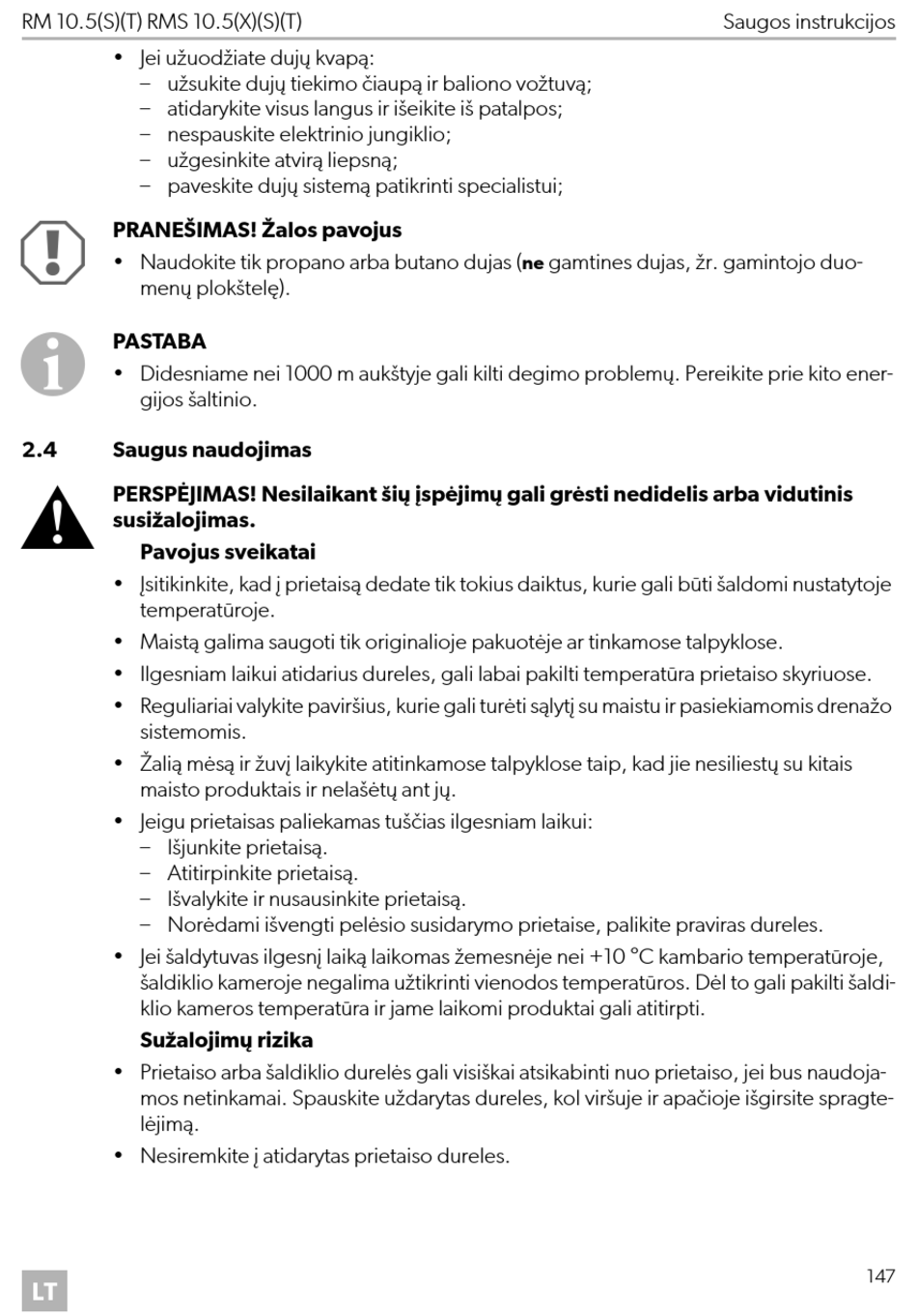 RM 10.5(S)(T) RMS 10.5(X)(S)(T)

Saugos instrukcijos

• Jei užuodžiate dujų kvapą:
– užsukite dujų tiekimo čiaupą ir baliono vožtuvą;
– atidarykite visus langus ir išeikite iš patalpos;
– nespauskite elektrinio jungiklio;
– užgesinkite atvirą liepsną;
– paveskite dujų sistemą patikrinti specialistui;

PRANEŠIMAS! Žalos pavojus
• Naudokite tik propano arba butano dujas (ne gamtines dujas, žr. gamintojo duomenų plokštelę).

PASTABA
• Didesniame nei 1000 m aukštyje gali kilti degimo problemų. Pereikite prie kito energijos šaltinio.

2.4 Saugus naudojimas

PERSPĖJIMAS! Nesilaikant šių įspėjimų gali grėsti nedidelis arba vidutinis susižalojimas.

Pavojus sveikatai
• Įsitikinkite, kad į prietaisą dedate tik tokius daiktus, kurie gali būti šaldomi nustatytoje temperatūroje.
• Maistą galima saugoti tik originalioje pakuotėje ar tinkamose talpyklose.
• Ilgesniam laikui atidarius dureles, gali labai pakilti temperatūra prietaiso skyriuose.
• Reguliariai valykite paviršius, kurie gali turėti sąlytį su maistu ir pasiekiamomis drenažo sistemomis.
• Žalią mėsą ir žuvį laikykite atitinkamose talpyklose taip, kad jie nesiliestų su kitais maisto produktais ir nelašėtų ant jų.
• Jeigu prietaisas paliekamas tuščias ilgesniam laikui:
– Išjunkite prietaisą.
– Atitirpinkite prietaisą.
– Išvalykite ir nusausinkite prietaisą.
– Norėdami išvengti pelėsio susidarymo prietaise, palikite praviras dureles.
• Jei šaldytuvas ilgesnį laiką laikomas žemesnėje nei +10 °C kambario temperatūroje, šaldiklio kameroje negalima užtikrinti vienodos temperatūros. Dėl to gali pakilti šaldiklio kameros temperatūra ir jame laikomi produktai gali atitirpti.

Sužalojimų rizika
• Prietaiso arba šaldiklio durelės gali visiškai atsikabinti nuo prietaiso, jei bus naudojamos netinkamai. Spauskite uždarytas dureles, kol viršuje ir apačioje išgirsite spragtelėjimą.
• Nesiremkite į atidarytas prietaiso dureles.

LT

147